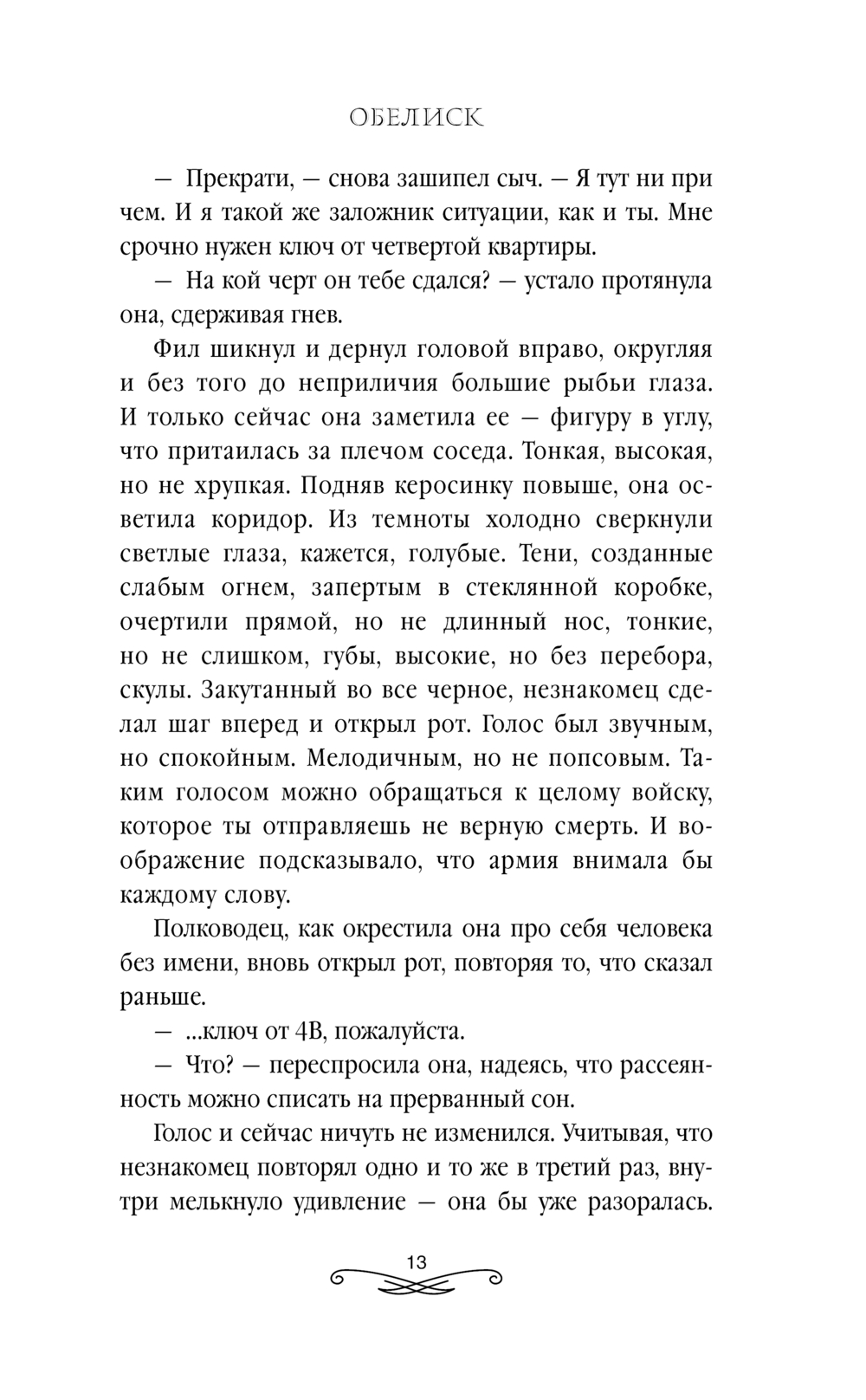 ОБЕЛИСК

— Прекрати, — снова зашипел сыч. — Я тут ни при чем. И я такой же заложник ситуации, как и ты. Мне срочно нужен ключ от четвертой квартиры.

— На кой черт он тебе сдался? — устало протянула она, сдерживая гнев.

Фил шикнул и дернул головой вправо, округляя и без того до неприличия большие рыбьи глаза. И только сейчас она заметила ее — фигуру в углу, что притаилась за плечом соседа. Тонкая, высокая, но не хрупкая. Подняв керосинку повыше, она осветила коридор. Из темноты холодно сверкнули светлые глаза, кажется, голубые. Тени, созданные слабым огнем, запертым в стеклянной коробке, очертили прямой, но не длинный нос, тонкие, но не слишком, губы, высокие, но без перебора, скулы. Закутанный во все черное, незнакомец сделал шаг вперед и открыл рот. Голос был звучным, но спокойным. Мелодичным, но не попсовым. Таким голосом можно обращаться к целому войску, которое ты отправляешь не верную смерть. И воображение подсказывало, что армия внимала бы каждому слову.

Полководец, как окрестила она про себя человека без имени, вновь открыл рот, повторяя то, что сказал раньше.

— ...ключ от 4В, пожалуйста.

— Что? — переспросила она, надеясь, что рассеянность можно списать на прерванный сон.

Голос и сейчас ничуть не изменился. Учитывая, что незнакомец повторял одно и то же в третий раз, внутри мелькнуло удивление — она бы уже разоралась.

13